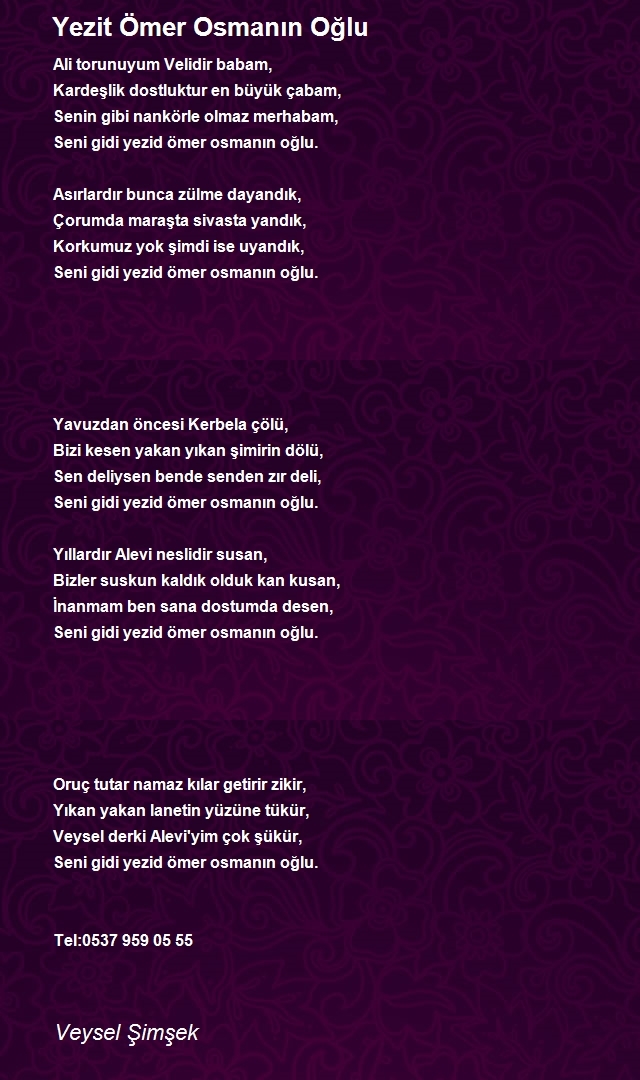 Yezit Ömer Osmanın Oğlu

Ali torunuyum Velidir babam,
Kardeşlik dostluktur en büyük çabam,
Senin gibi nankörle olmaz merhabam,
Seni gidi yezid ömer osmanın oğlu.

Asırlardır bunca zülme dayandık,
Çorumda maraşta sivasta yandık,
Korkumuz yok şimdi ise uyandık,
Seni gidi yezid ömer osmanın oğlu.

Yavuzdan öncesi Kerbela çölü,
Bizi kesen yakan yıkan şimirin dölü,
Sen deliysen bende senden zır deli,
Seni gidi yezid ömer osmanın oğlu.

Yıllardır Alevi neslidir susan,
Bizler suskun kaldık olduk kan kusan,
İnanmam ben sana dostumda desen,
Seni gidi yezid ömer osmanın oğlu.

Oruç tutar namaz kılar getirir zikir,
Yıkan yakan lanetin yüzüne tükür,
Veysel derki Alevi'yim çok şükür,
Seni gidi yezid ömer osmanın oğlu.

Tel:0537 959 05 55

Veysel Şimşek